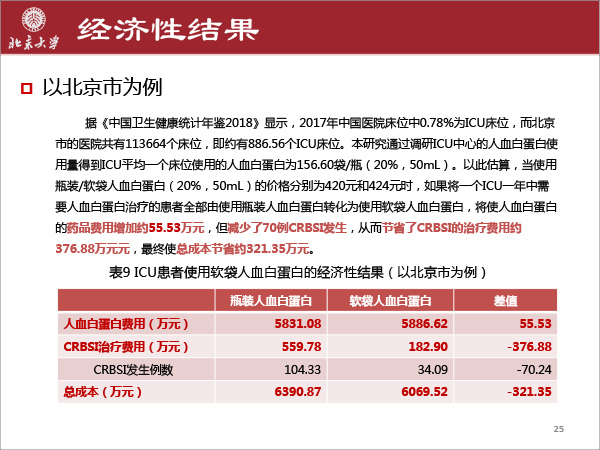 北京大学

经济性结果

以北京市为例

据《中国卫生健康统计年鉴2018》显示，2017年中国医院床位中0.78%为ICU床位，而北京市的医院共有113664个床位，即约有886.56个ICU床位。本研究通过调研ICU中心的人血白蛋白使用量得到ICU平均一个床位使用的人血白蛋白为156.60袋/瓶（20%，50mL）。以此估算，当使用瓶装/软袋人血白蛋白（20%，50mL）的价格分别为420元和424元时，如果将一个ICU一年中需要人血白蛋白治疗的患者全部由使用瓶装人血白蛋白转化为使用软袋人血白蛋白，将使人血白蛋白的药品费用增加约55.53万元，但减少了70例CRBSI发生，从而节省了CRBSI的治疗费用约376.88万元元，最终使总成本节省约321.35万元。

表9 ICU患者使用软袋人血白蛋白的经济性结果（以北京市为例）

| | 瓶装人血白蛋白 | 软袋人血白蛋白 | 差值 |
|---|---|---|---|
| 人血白蛋白费用（万元） | 5831.08 | 5886.62 | 55.53 |
| CRBSI治疗费用（万元） | 559.78 | 182.90 | -376.88 |
| CRBSI发生例数 | 104.33 | 34.09 | -70.24 |
| 总成本（万元） | 6390.87 | 6069.52 | -321.35 |

25